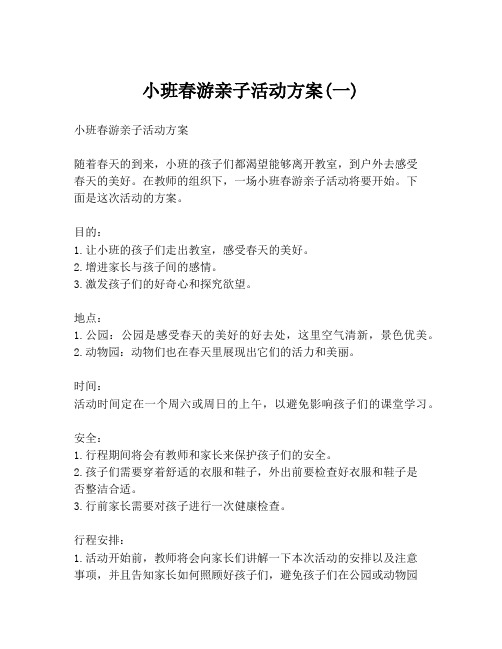 小班春游亲子活动方案(一)

小班春游亲子活动方案

随着春天的到来，小班的孩子们都渴望能够离开教室，到户外去感受春天的美好。在教师的组织下，一场小班春游亲子活动将要开始。下面是这次活动的方案。

目的：
1. 让小班的孩子们走出教室，感受春天的美好。
2. 增进家长与孩子间的感情。
3. 激发孩子们的好奇心和探究欲望。

地点：
1. 公园：公园是感受春天的美好的好去处，这里空气清新，景色优美。
2. 动物园：动物们也在春天里展现出它们的活力和美丽。

时间：
活动时间定在一个周六或周日的上午，以避免影响孩子们的课堂学习。

安全：
1. 行程期间将会有教师和家长来保护孩子们的安全。
2. 孩子们需要穿着舒适的衣服和鞋子，外出前要检查好衣服和鞋子是否整洁合适。
3. 行前家长需要对孩子进行一次健康检查。

行程安排：
1. 活动开始前，教师将会向家长们讲解一下本次活动的安排以及注意事项，并且告知家长如何照顾好孩子们，避免孩子们在公园或动物园